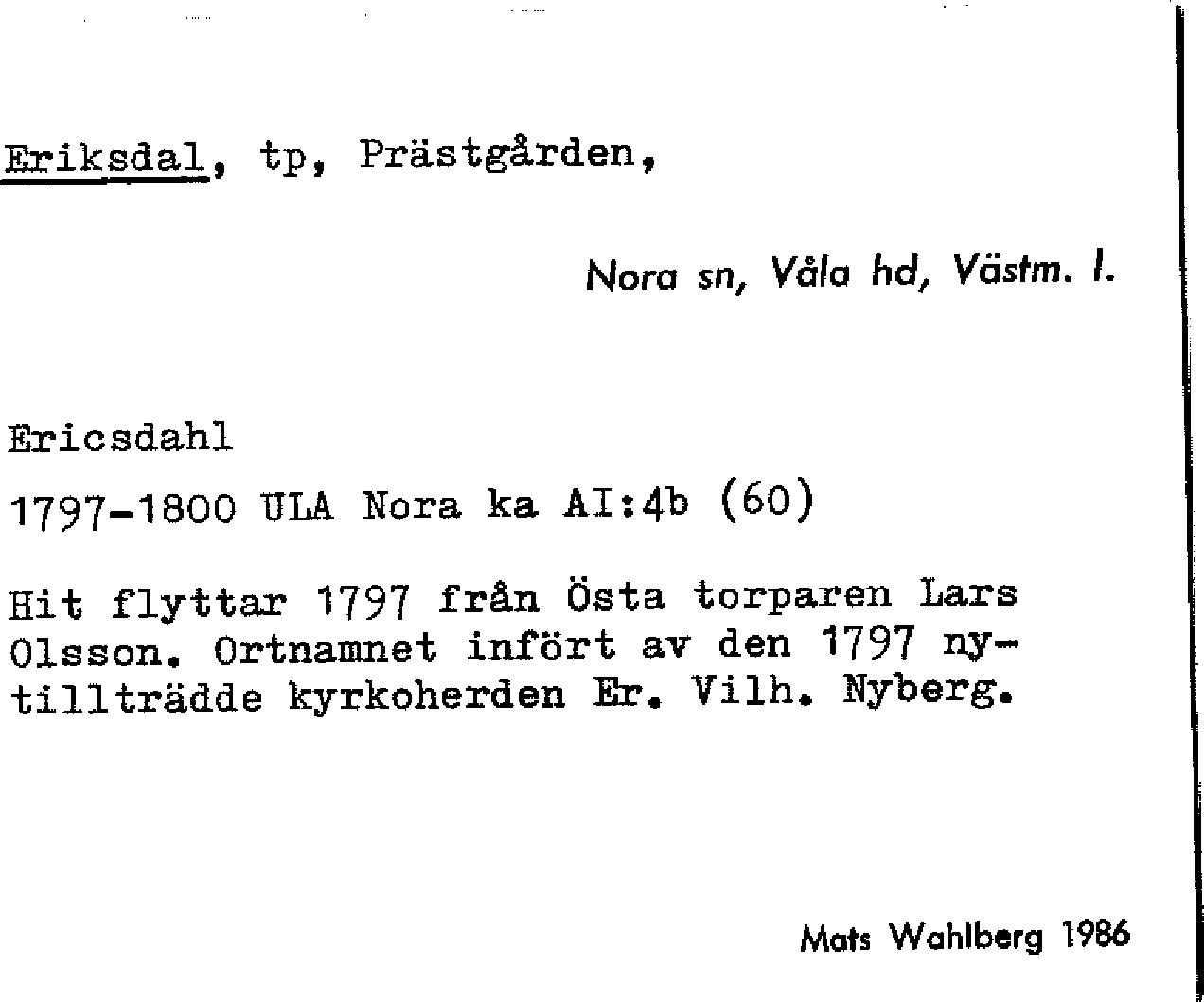 Eriksdal, tp, Prästgården,

Nora sn, Våla hd, Västm. l.

Ericsdahl

1797-1800 ULA Nora ka AI:4b (60)

Hit flyttar 1797 från Östa torparen Lars Olsson. Ortnamnet infört av den 1797 nytillträdde kyrkoherden Er. Vilh. Nyberg.

Mats Wahlberg 1986